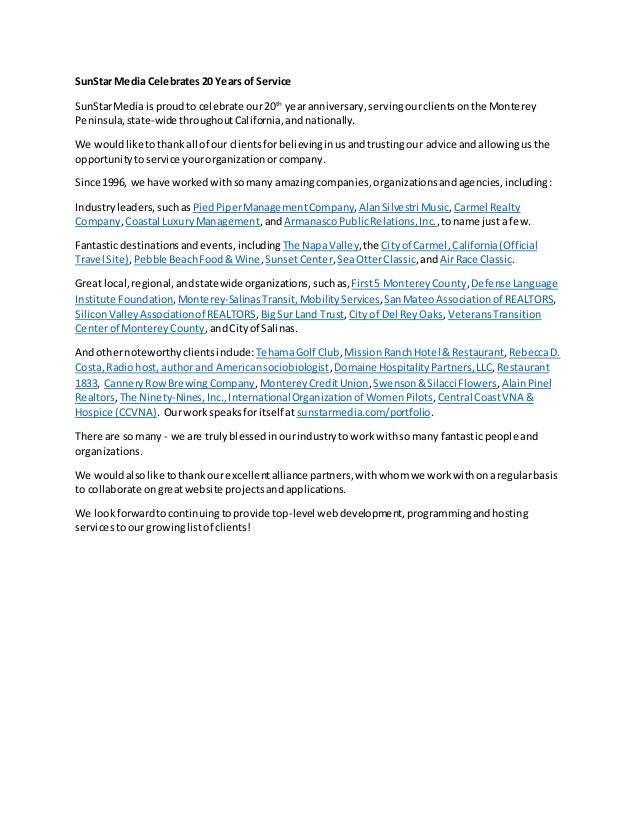 SunStar Media Celebrates 20 Years of Service

SunStar Media is proud to celebrate our 20th year anniversary, serving our clients on the Monterey Peninsula, state-wide throughout California, and nationally.

We would like to thank all of our clients for believing in us and trusting our advice and allowing us the opportunity to service your organization or company.

Since 1996, we have worked with so many amazing companies, organizations and agencies, including:

Industry leaders, such as Pied Piper Management Company, Alan Silvestri Music, Carmel Realty Company, Coastal Luxury Management, and Armanasco Public Relations, Inc., to name just a few.

Fantastic destinations and events, including The Napa Valley, the City of Carmel, California (Official Travel Site), Pebble Beach Food & Wine, Sunset Center, Sea Otter Classic, and Air Race Classic.

Great local, regional, and statewide organizations, such as, First 5 Monterey County, Defense Language Institute Foundation, Monterey-Salinas Transit, Mobility Services, San Mateo Association of REALTORS, Silicon Valley Association of REALTORS, Big Sur Land Trust, City of Del Rey Oaks, Veterans Transition Center of Monterey County, and City of Salinas.

And other noteworthy clients include: Tehama Golf Club, Mission Ranch Hotel & Restaurant, Rebecca D. Costa, Radio host, author and American sociobiologist, Domaine Hospitality Partners, LLC, Restaurant 1833, Cannery Row Brewing Company, Monterey Credit Union, Swenson & Silacci Flowers, Alain Pinel Realtors, The Ninety-Nines, Inc., International Organization of Women Pilots, Central Coast VNA & Hospice (CCVNA). Our work speaks for itself at sunstarmedia.com/portfolio.

There are so many - we are truly blessed in our industry to work with so many fantastic people and organizations.

We would also like to thank our excellent alliance partners, with whom we work with on a regular basis to collaborate on great website projects and applications.

We look forward to continuing to provide top-level web development, programming and hosting services to our growing list of clients!